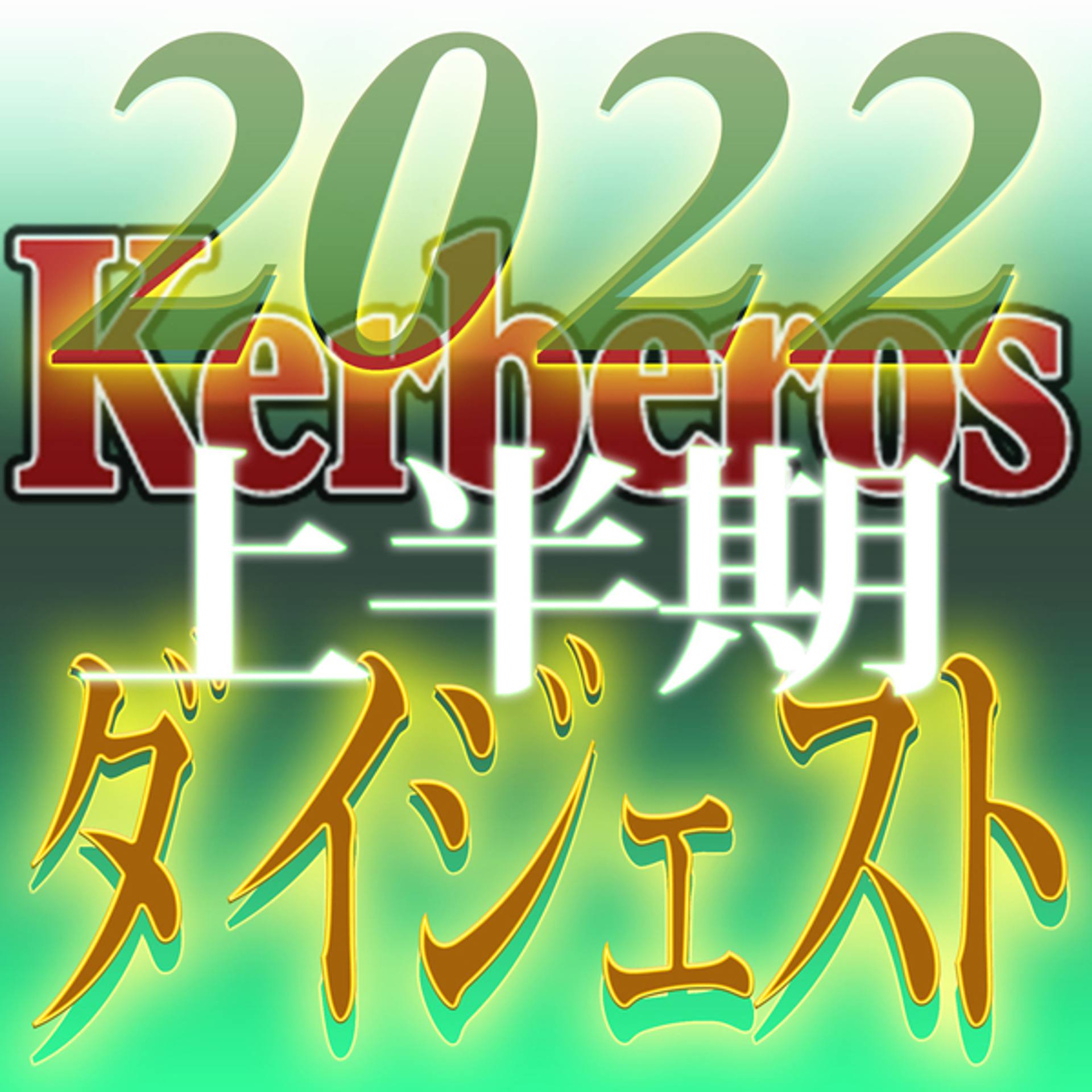 2022
Kerberos
上半期
ダイジェスト